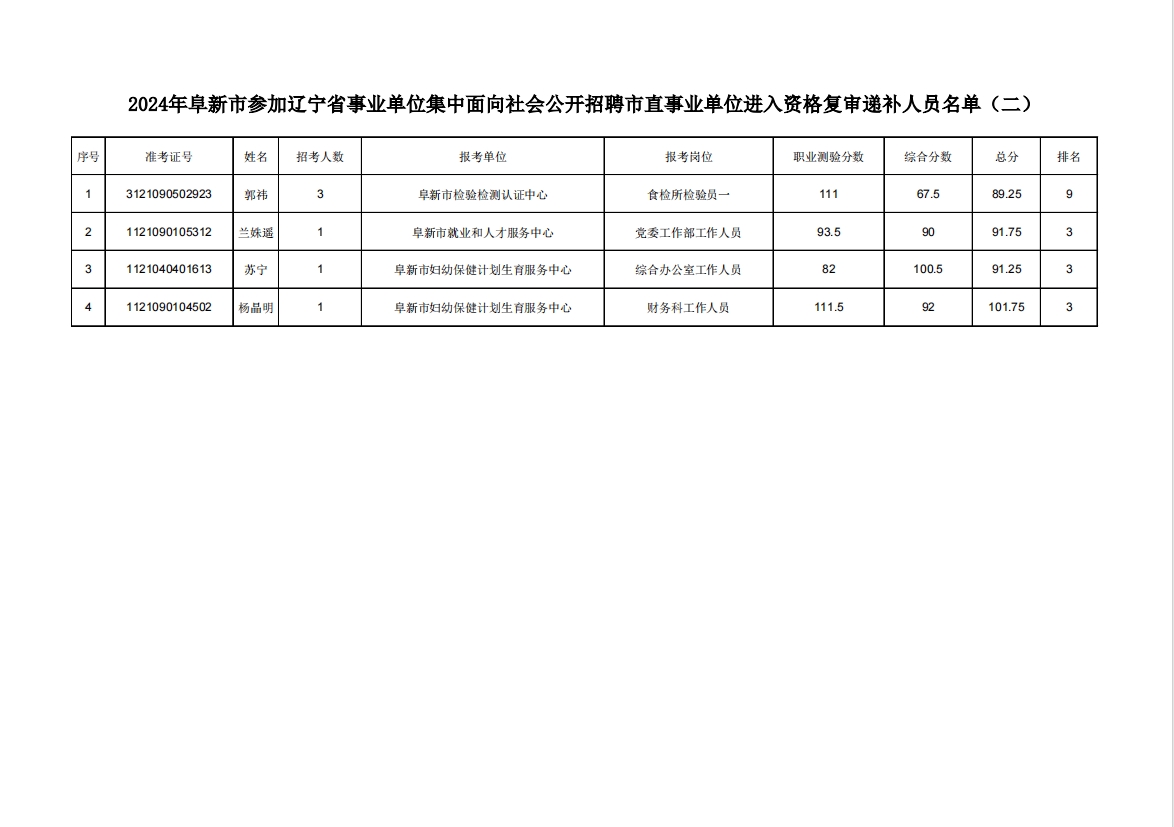 2024年阜新市参加辽宁省事业单位集中面向社会公开招聘市直事业单位进入资格复审递补人员名单（二）

| 序号 | 准考证号 | 姓名 | 招考人数 | 报考单位 | 报考岗位 | 职业测验分数 | 综合分数 | 总分 | 排名 |
|---|---|---|---|---|---|---|---|---|---|
| 1 | 3121090502923 | 郭祎 | 3 | 阜新市检验检测认证中心 | 食检所检验员一 | 111 | 67.5 | 89.25 | 9 |
| 2 | 1121090105312 | 兰姝遥 | 1 | 阜新市就业和人才服务中心 | 党委工作部工作人员 | 93.5 | 90 | 91.75 | 3 |
| 3 | 1121040401613 | 苏宁 | 1 | 阜新市妇幼保健计划生育服务中心 | 综合办公室工作人员 | 82 | 100.5 | 91.25 | 3 |
| 4 | 1121090104502 | 杨晶明 | 1 | 阜新市妇幼保健计划生育服务中心 | 财务科工作人员 | 111.5 | 92 | 101.75 | 3 |